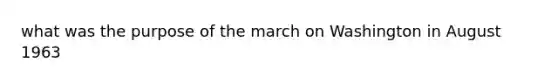 what was the purpose of the march on Washington in August 1963